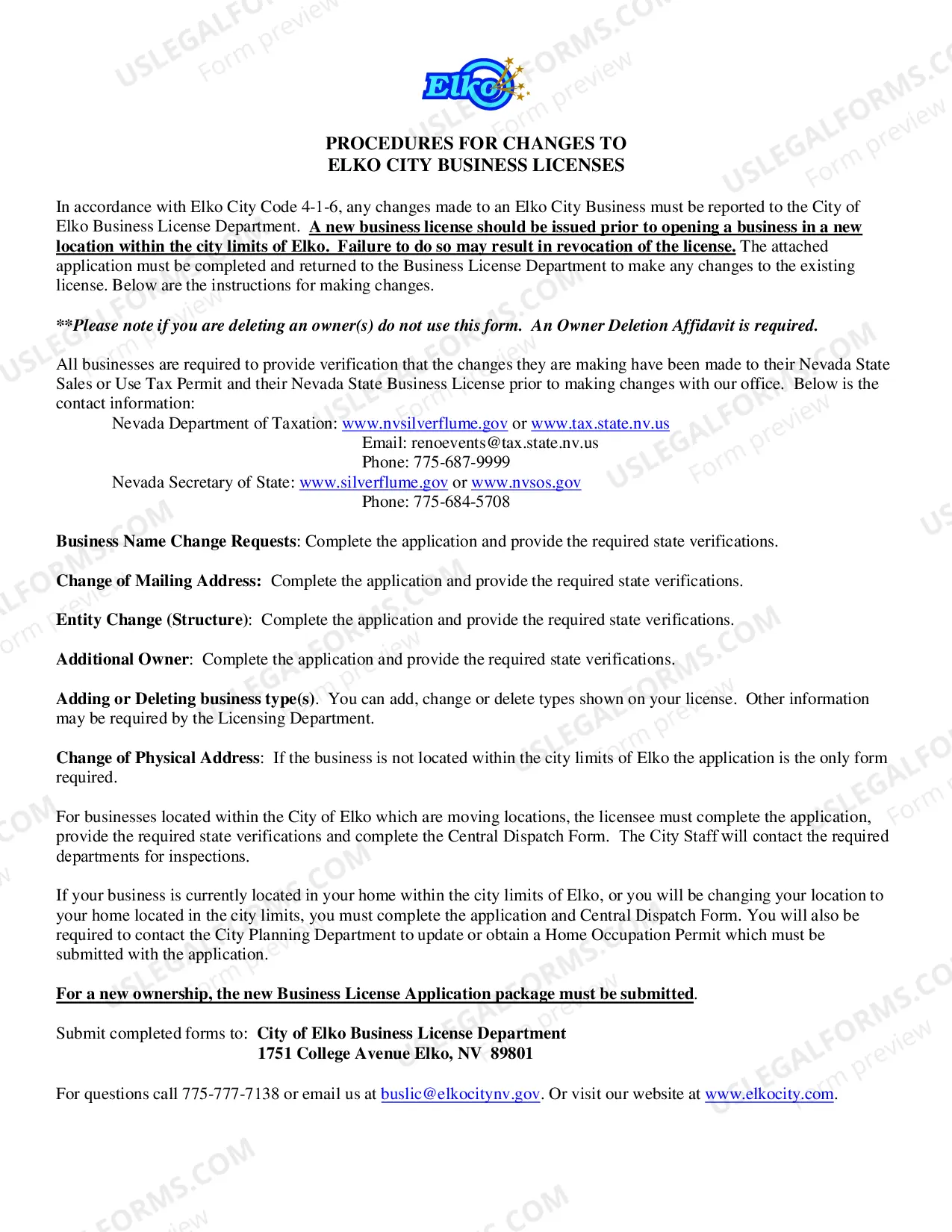 Elko

PROCEDURES FOR CHANGES TO
ELKO CITY BUSINESS LICENSES

In accordance with Elko City Code 4-1-6, any changes made to an Elko City Business must be reported to the City of Elko Business License Department. A new business license should be issued prior to opening a business in a new location within the city limits of Elko. Failure to do so may result in revocation of the license. The attached application must be completed and returned to the Business License Department to make any changes to the existing license. Below are the instructions for making changes.

**Please note if you are deleting an owner(s) do not use this form. An Owner Deletion Affidavit is required.

All businesses are required to provide verification that the changes they are making have been made to their Nevada State Sales or Use Tax Permit and their Nevada State Business License prior to making changes with our office. Below is the contact information:

Nevada Department of Taxation: www.nvsilverflume.gov or www.tax.state.nv.us
Email: renoevents@tax.state.nv.us
Phone: 775-687-9999
Nevada Secretary of State: www.silverflume.gov or www.nvsos.gov
Phone: 775-684-5708

Business Name Change Requests: Complete the application and provide the required state verifications.

Change of Mailing Address: Complete the application and provide the required state verifications.

Entity Change (Structure): Complete the application and provide the required state verifications.

Additional Owner: Complete the application and provide the required state verifications.

Adding or Deleting business type(s). You can add, change or delete types shown on your license. Other information may be required by the Licensing Department.

Change of Physical Address: If the business is not located within the city limits of Elko the application is the only form required.

For businesses located within the City of Elko which are moving locations, the licensee must complete the application, provide the required state verifications and complete the Central Dispatch Form. The City Staff will contact the required departments for inspections.

If your business is currently located in your home within the city limits of Elko, or you will be changing your location to your home located in the city limits, you must complete the application and Central Dispatch Form. You will also be required to contact the City Planning Department to update or obtain a Home Occupation Permit which must be submitted with the application.

For a new ownership, the new Business License Application package must be submitted.

Submit completed forms to: City of Elko Business License Department
1751 College Avenue Elko, NV 89801

For questions call 775-777-7138 or email us at buslic@elkocitynv.gov. Or visit our website at www.elkocity.com.

USLEGALFORMS.COM Form preview